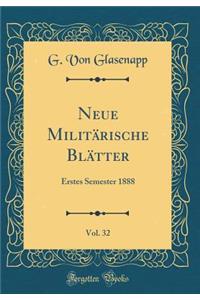 G. Von Glasenapp

Neue Militärische Blätter

Erstes Semester 1888

Vol. 32

Forgotten Books